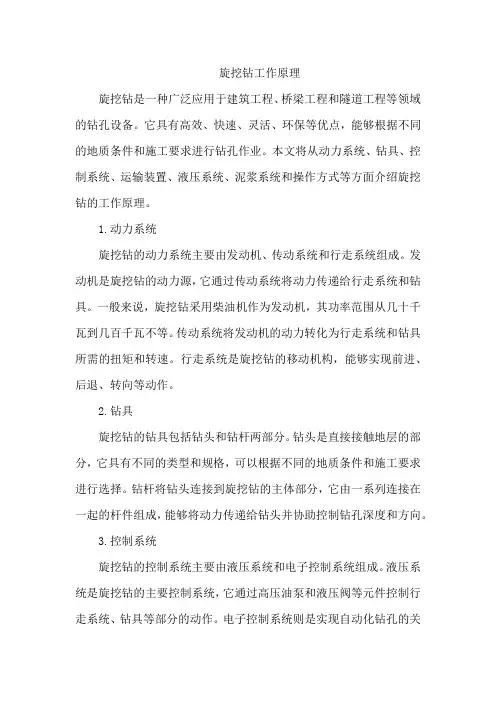 旋挖钻工作原理

旋挖钻是一种广泛应用于建筑工程、桥梁工程和隧道工程等领域的钻孔设备。它具有高效、快速、灵活、环保等优点，能够根据不同的地质条件和施工要求进行钻孔作业。本文将从动力系统、钻具、控制系统、运输装置、液压系统、泥浆系统和操作方式等方面介绍旋挖钻的工作原理。

1.动力系统

旋挖钻的动力系统主要由发动机、传动系统和行走系统组成。发动机是旋挖钻的动力源，它通过传动系统将动力传递给行走系统和钻具。一般来说，旋挖钻采用柴油机作为发动机，其功率范围从几十千瓦到几百千瓦不等。传动系统将发动机的动力转化为行走系统和钻具所需的扭矩和转速。行走系统是旋挖钻的移动机构，能够实现前进、后退、转向等动作。

2.钻具

旋挖钻的钻具包括钻头和钻杆两部分。钻头是直接接触地层的部分，它具有不同的类型和规格，可以根据不同的地质条件和施工要求进行选择。钻杆将钻头连接到旋挖钻的主体部分，它由一系列连接在一起的杆件组成，能够将动力传递给钻头并协助控制钻孔深度和方向。

3.控制系统

旋挖钻的控制系统主要由液压系统和电子控制系统组成。液压系统是旋挖钻的主要控制系统，它通过高压油泵和液压阀等元件控制行走系统、钻具等部分的动作。电子控制系统则是实现自动化钻孔的关